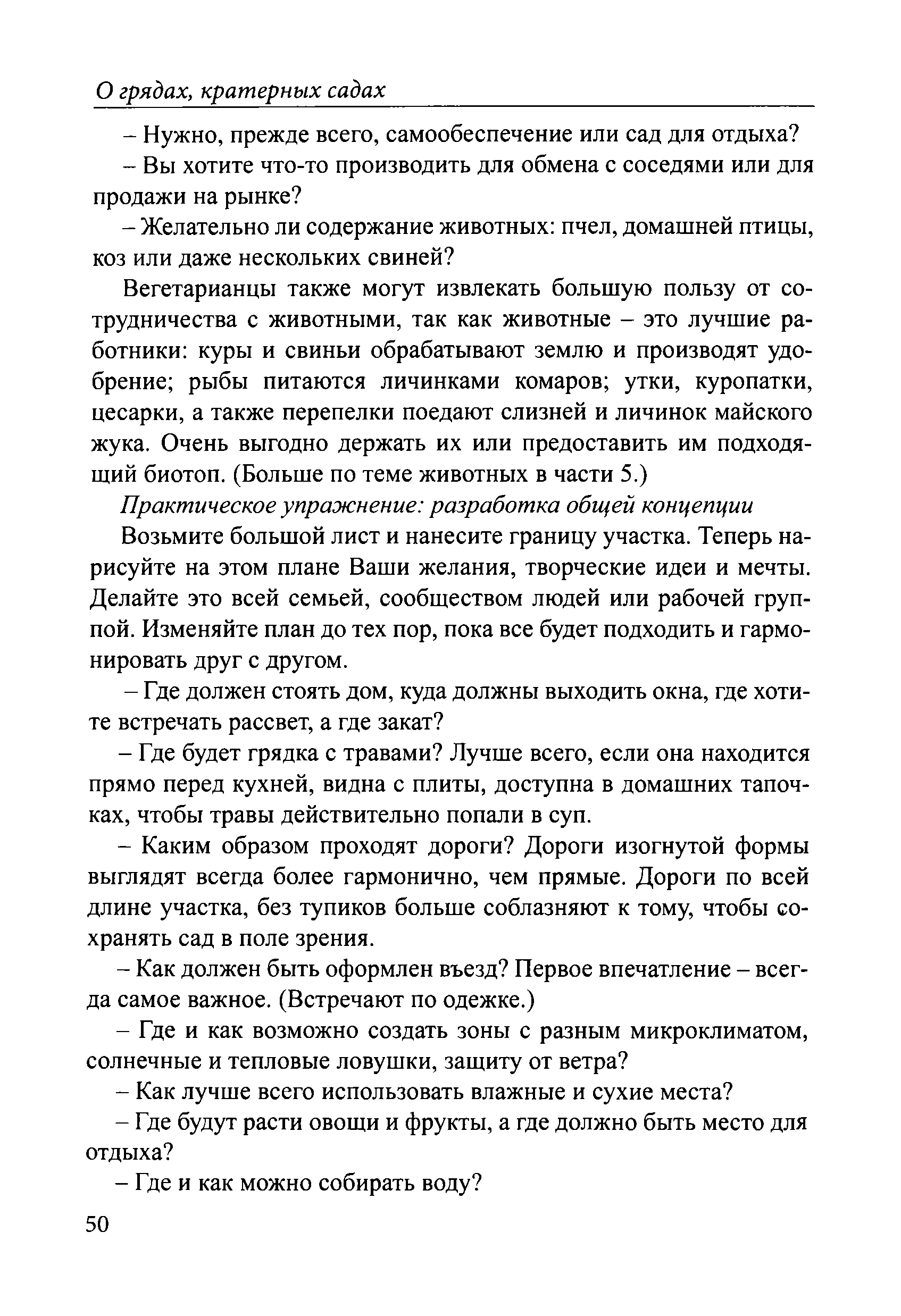 О грядах, кратерных садах

– Нужно, прежде всего, самообеспечение или сад для отдыха?

– Вы хотите что-то производить для обмена с соседями или для продажи на рынке?

– Желательно ли содержание животных: пчел, домашней птицы, коз или даже нескольких свиней?

Вегетарианцы также могут извлекать большую пользу от сотрудничества с животными, так как животные – это лучшие работники: куры и свиньи обрабатывают землю и производят удобрение; рыбы питаются личинками комаров; утки, куропатки, цесарки, а также перепелки поедают слизней и личинок майского жука. Очень выгодно держать их или предоставить им подходящий биотоп. (Больше по теме животных в части 5.)

Практическое упражнение: разработка общей концепции

Возьмите большой лист и нанесите границу участка. Теперь нарисуйте на этом плане Ваши желания, творческие идеи и мечты. Делайте это всей семьей, сообществом людей или рабочей группой. Изменяйте план до тех пор, пока все будет подходить и гармонировать друг с другом.

– Где должен стоять дом, куда должны выходить окна, где хотите встречать рассвет, а где закат?

– Где будет грядка с травами? Лучше всего, если она находится прямо перед кухней, видна с плиты, доступна в домашних тапочках, чтобы травы действительно попали в суп.

– Каким образом проходят дороги? Дороги изогнутой формы выглядят всегда более гармонично, чем прямые. Дороги по всей длине участка, без тупиков больше соблазняют к тому, чтобы сохранять сад в поле зрения.

– Как должен быть оформлен въезд? Первое впечатление – всегда самое важное. (Встречают по одежке.)

– Где и как возможно создать зоны с разным микроклиматом, солнечные и тепловые ловушки, защиту от ветра?

– Как лучше всего использовать влажные и сухие места?

– Где будут расти овощи и фрукты, а где должно быть место для отдыха?

– Где и как можно собирать воду?

50